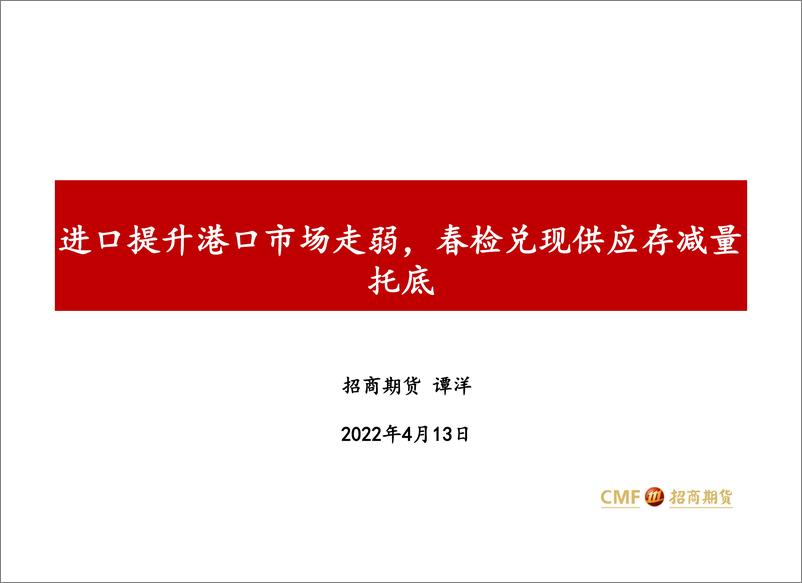 进口提升港口市场走弱，春检兑现供应存减量托底

招商期货 谭洋

2022年4月13日

CMF 招商期货